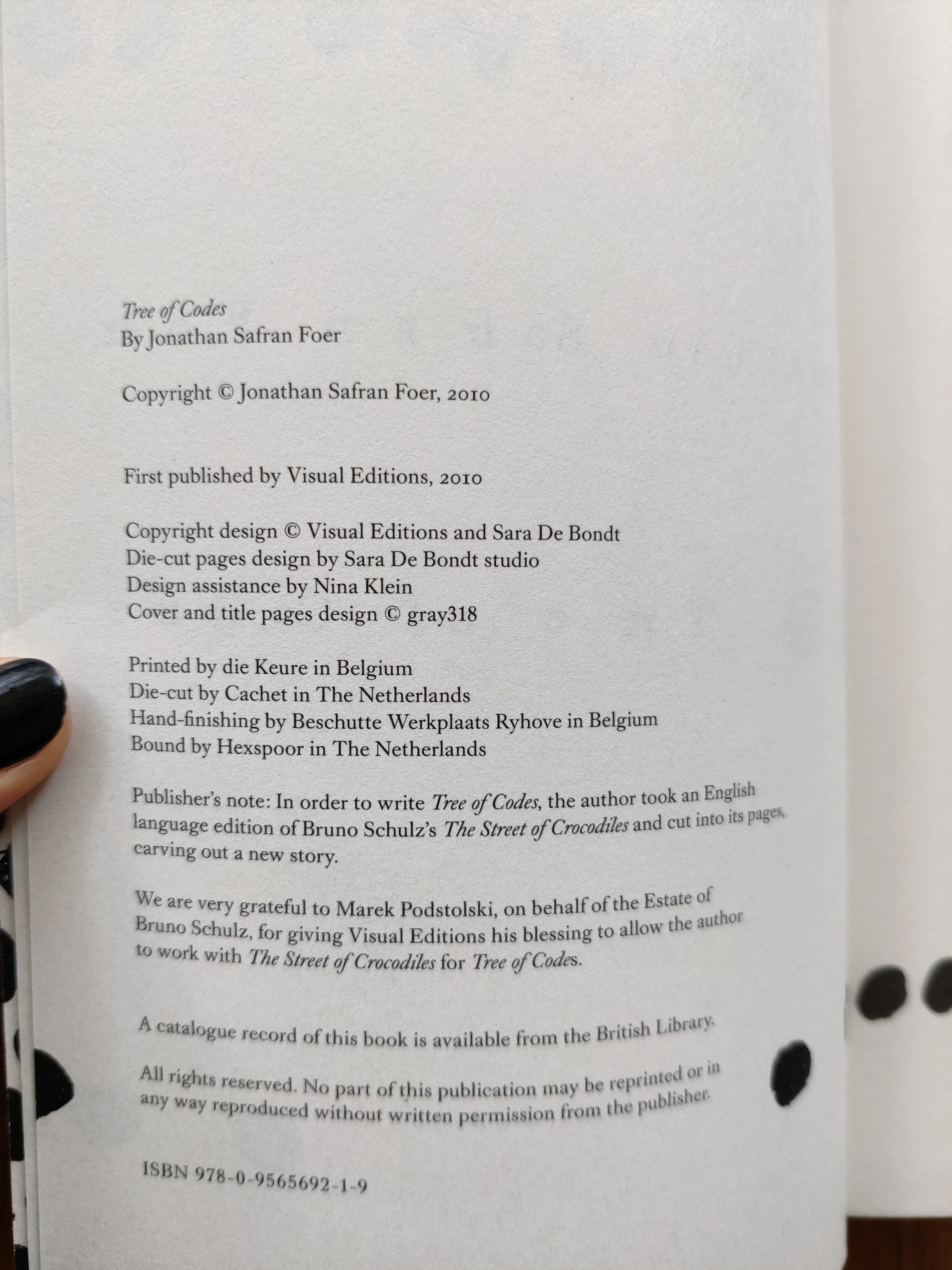 Tree of Codes
By Jonathan Safran Foer

Copyright © Jonathan Safran Foer, 2010

First published by Visual Editions, 2010

Copyright design © Visual Editions and Sara De Bondt
Die-cut pages design by Sara De Bondt studio
Design assistance by Nina Klein
Cover and title pages design © gray318

Printed by die Keure in Belgium
Die-cut by Cachet in The Netherlands
Hand-finishing by Beschutte Werkplaats Ryhove in Belgium
Bound by Hexspoor in The Netherlands

Publisher's note: In order to write Tree of Codes, the author took an English language edition of Bruno Schulz's The Street of Crocodiles and cut into its pages, carving out a new story.

We are very grateful to Marek Podstolski, on behalf of the Estate of Bruno Schulz, for giving Visual Editions his blessing to allow the author to work with The Street of Crocodiles for Tree of Codes.

A catalogue record of this book is available from the British Library.

All rights reserved. No part of this publication may be reprinted or in any way reproduced without written permission from the publisher.

ISBN 978-0-9565692-1-9